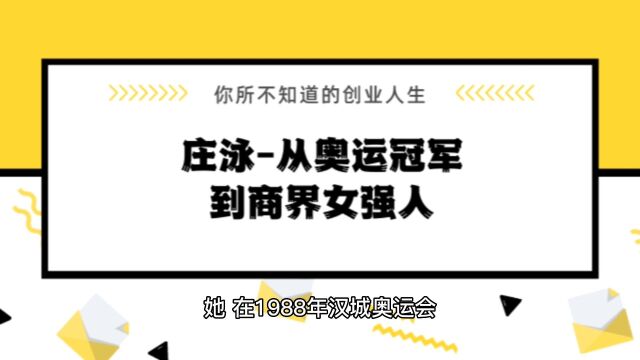 你所不知道的创业人生

庄泳-从奥运冠军
到商界女强人

她 在1988年汉城奥运会